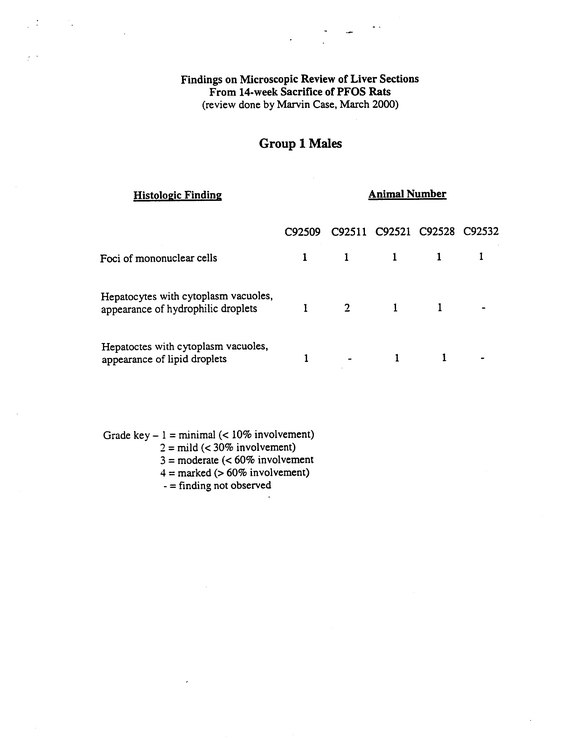 Findings on Microscopic Review of Liver Sections
From 14-week Sacrifice of PFOS Rats
(review done by Marvin Case, March 2000)

Group 1 Males

| Histologic Finding | Animal Number | | | | |
|---|---|---|---|---|---|
| | C92509 | C92511 | C92521 | C92528 | C92532 |
| Foci of mononuclear cells | 1 | 1 | 1 | 1 | 1 |
| Hepatocytes with cytoplasm vacuoles, appearance of hydrophilic droplets | 1 | 2 | 1 | 1 | - |
| Hepatoctes with cytoplasm vacuoles, appearance of lipid droplets | 1 | - | 1 | 1 | - |

Grade key - 1 = minimal (< 10% involvement)
2 = mild (< 30% involvement)
3 = moderate (< 60% involvement
4 = marked (> 60% involvement)
- = finding not observed